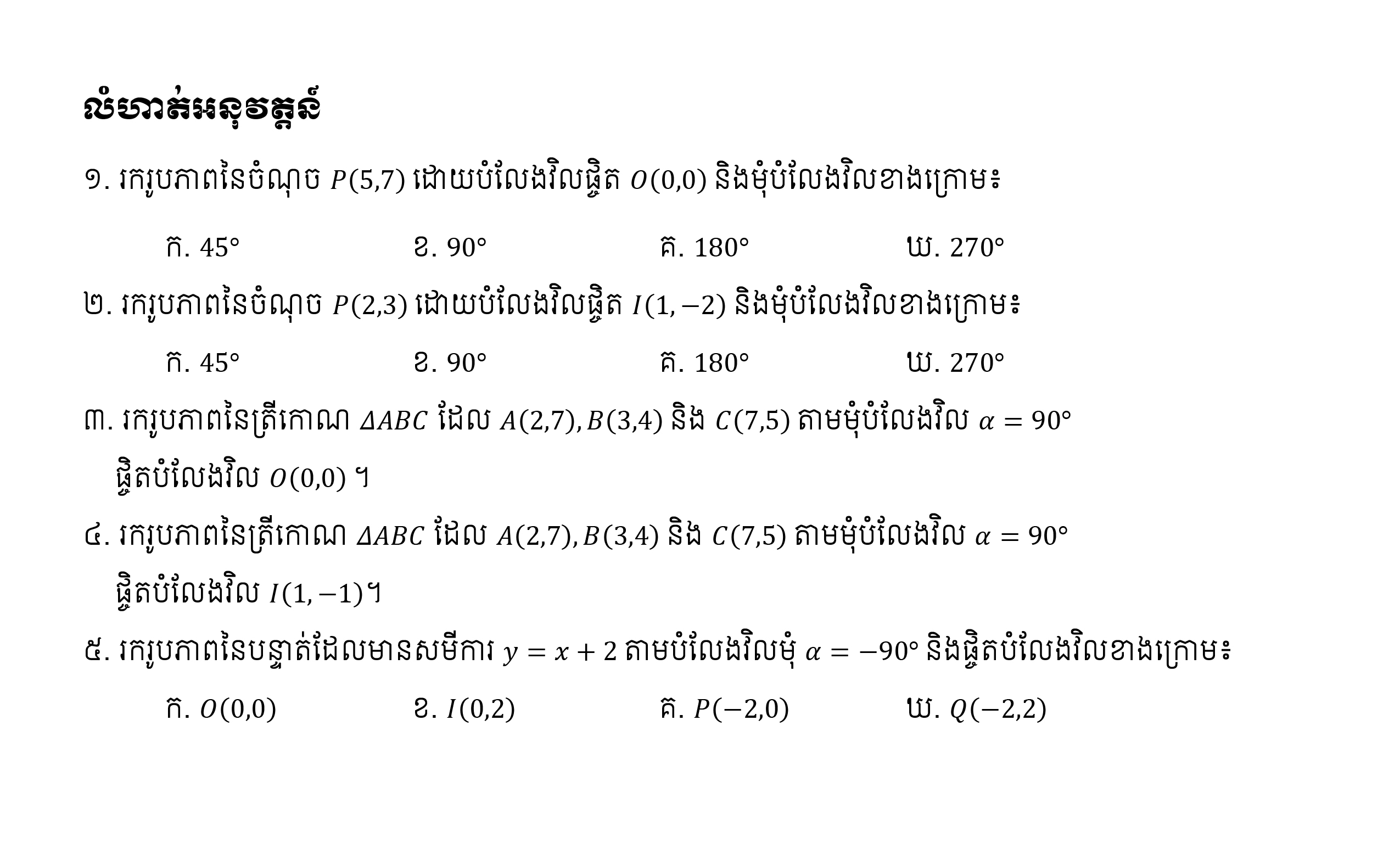 លំហាត់អនុវត្តន៍

១. រករូបភាពនៃចំណុច $P(5,7)$ ដោយបំលែងវិលផ្ចិត $O(0,0)$ និងមុំបំលែងវិលខាងក្រោម៖

ក. $45°$ ខ. $90°$ គ. $180°$ ឃ. $270°$

២. រករូបភាពនៃចំណុច $P(2,3)$ ដោយបំលែងវិលផ្ចិត $I(1,-2)$ និងមុំបំលែងវិលខាងក្រោម៖

ក. $45°$ ខ. $90°$ គ. $180°$ ឃ. $270°$

៣. រករូបភាពនៃត្រីកោណ $\Delta ABC$ ដែល $A(2,7), B(3,4)$ និង $C(7,5)$ តាមមុំបំលែងវិល $\alpha = 90°$ ផ្ចិតបំលែងវិល $O(0,0)$ ។

៤. រករូបភាពនៃត្រីកោណ $\Delta ABC$ ដែល $A(2,7), B(3,4)$ និង $C(7,5)$ តាមមុំបំលែងវិល $\alpha = 90°$ ផ្ចិតបំលែងវិល $I(1,-1)$។

៥. រករូបភាពនៃបន្ទាត់ដែលមានសមីការ $y = x + 2$ តាមបំលែងវិលមុំ $\alpha = -90°$ និងផ្ចិតបំលែងវិលខាងក្រោម៖

ក. $O(0,0)$ ខ. $I(0,2)$ គ. $P(-2,0)$ ឃ. $Q(-2,2)$